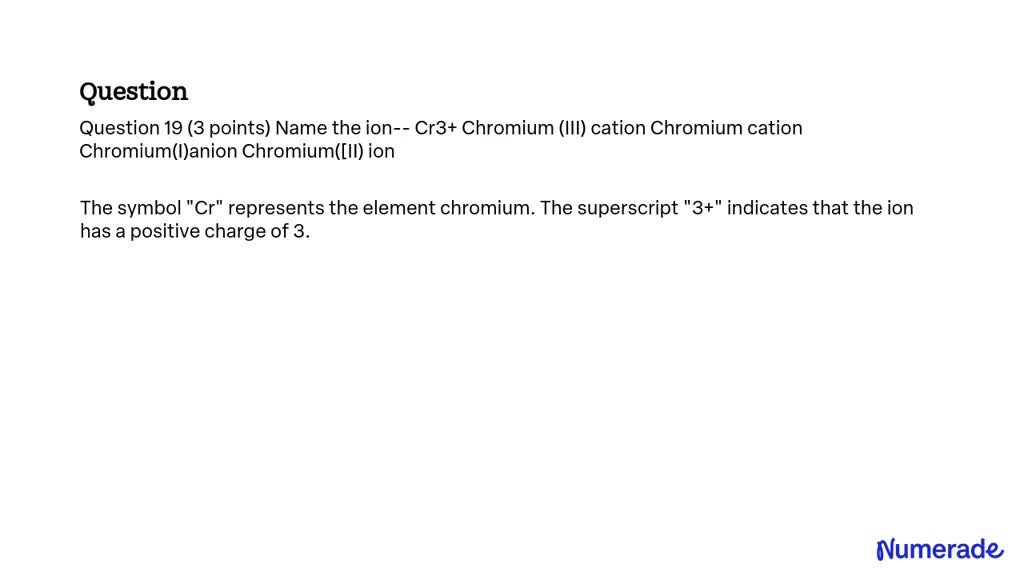 Question

Question 19 (3 points) Name the ion-- Cr3+ Chromium (III) cation Chromium cation Chromium(I)anion Chromium([II) ion

The symbol "Cr" represents the element chromium. The superscript "3+" indicates that the ion has a positive charge of 3.

Numerade